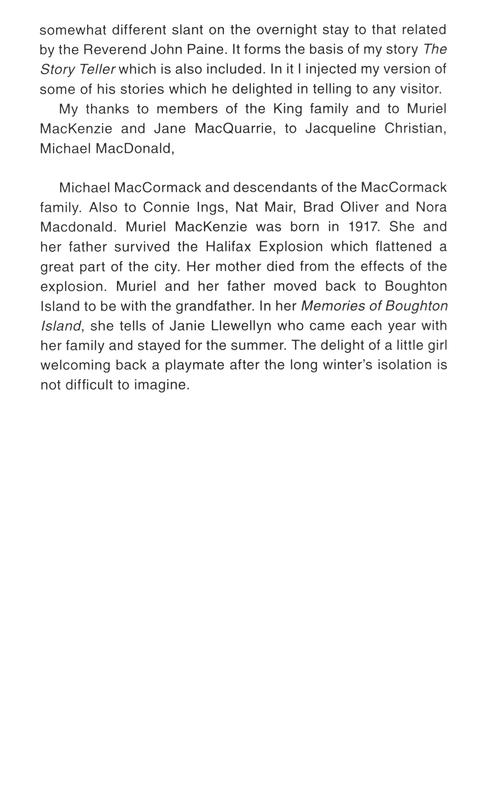 somewhat different slant on the overnight stay to that related by the Reverend John Paine. It forms the basis of my story The Story Teller which is also included. In it I injected my version of some of his stories which he delighted in telling to any visitor.

My thanks to members of the King family and to Muriel MacKenzie and Jane MacQuarrie, to Jacqueline Christian, Michael MacDonald,

Michael MacCormack and descendants of the MacCormack family. Also to Connie Ings, Nat Mair, Brad Oliver and Nora Macdonald. Muriel MacKenzie was born in 1917. She and her father survived the Halifax Explosion which flattened a great part of the city. Her mother died from the effects of the explosion. Muriel and her father moved back to Boughton Island to be with the grandfather. In her Memories of Boughton Island, she tells of Janie Llewellyn who came each year with her family and stayed for the summer. The delight of a little girl welcoming back a playmate after the long winter's isolation is not difficult to imagine.